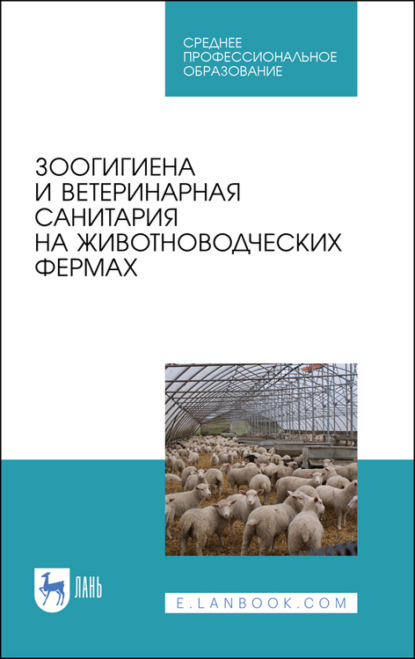 СРЕДНЕЕ ПРОФЕССИОНАЛЬНОЕ ОБРАЗОВАНИЕ

ЗООГИГИЕНА И ВЕТЕРИНАРНАЯ САНИТАРИЯ НА ЖИВОТНОВОДЧЕСКИХ ФЕРМАХ

ЛАНЬ

E.LANBOOK.COM